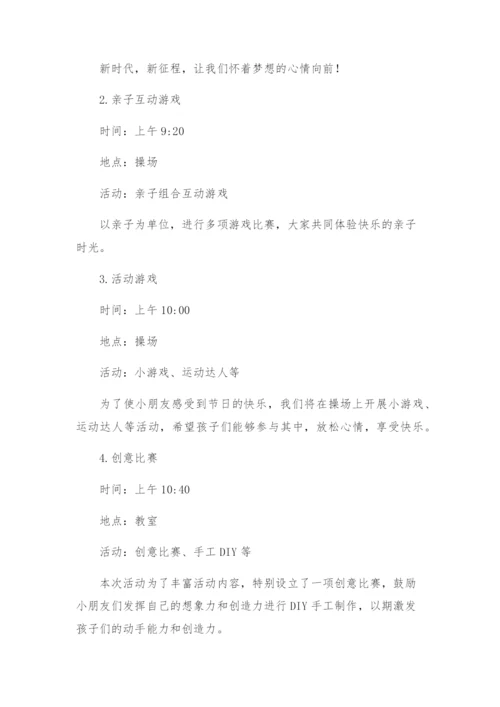 新时代，新征程，让我们怀着梦想的心情向前！

2.亲子互动游戏

时间：上午9:20

地点：操场

活动：亲子组合互动游戏

以亲子为单位，进行多项游戏比赛，大家共同体验快乐的亲子时光。

3.活动游戏

时间：上午10:00

地点：操场

活动：小游戏、运动达人等

为了使小朋友感受到节日的快乐，我们将在操场上开展小游戏、运动达人等活动，希望孩子们能够参与其中，放松心情，享受快乐。

4.创意比赛

时间：上午10:40

地点：教室

活动：创意比赛、手工DIY等

本次活动为了丰富活动内容，特别设立了一项创意比赛，鼓励小朋友们发挥自己的想象力和创造力进行DIY手工制作，以期激发孩子们的动手能力和创造力。